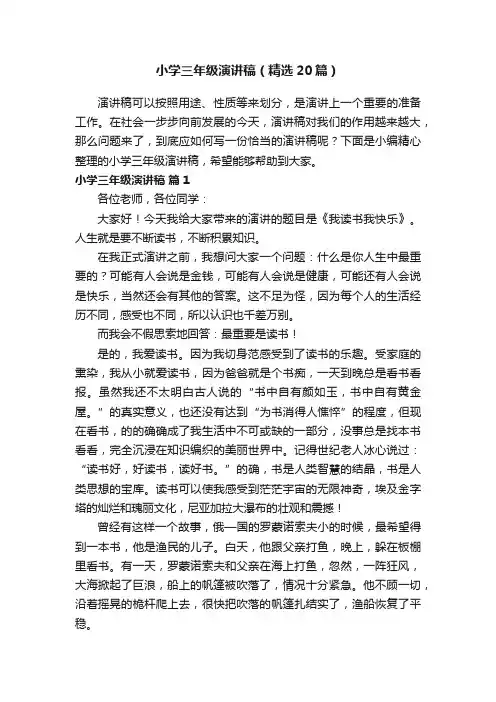 小学三年级演讲稿（精选20篇）

演讲稿可以按照用途、性质等来划分，是演讲上一个重要的准备工作。在社会一步步向前发展的今天，演讲稿对我们的作用越来越大，那么问题来了，到底应如何写一份恰当的演讲稿呢？下面是小编精心整理的小学三年级演讲稿，希望能够帮助到大家。

小学三年级演讲稿 篇1

各位老师，各位同学：

大家好！今天我给大家带来的演讲的题目是《我读书我快乐》。人生就是要不断读书，不断积累知识。

在我正式演讲之前，我想问大家一个问题：什么是你人生中最重要的？可能有人会说是金钱，可能有人会说是健康，可能还有人会说是快乐，当然还会有其他的答案。这不足为怪，因为每个人的生活经历不同，感受也不同，所以认识也千差万别。

而我会不假思索地回答：最重要是读书！

是的，我爱读书。因为我切身范感受到了读书的乐趣。受家庭的熏染，我从小就爱读书，因为爸爸就是个书痴，一天到晚总是看书看报。虽然我还不太明白古人说的“书中自有颜如玉，书中自有黄金屋。”的真实意义，也还没有达到“为书消得人憔悴”的程度，但现在看书，的的确确成了我生活中不可或缺的一部分，没事总是找本书看看，完全沉浸在知识编织的美丽世界中。记得世纪老人冰心说过：“读书好，好读书，读好书。”的确，书是人类智慧的结晶，书是人类思想的宝库。读书可以使我感受到茫茫宇宙的无限神奇，埃及金字塔的灿烂和瑰丽文化，尼亚加拉大瀑布的壮观和震撼！

曾经有这样一个故事，俄一国的罗蒙诺索夫小的时候，最希望得到一本书，他是渔民的儿子。白天，他跟父亲打鱼，晚上，躲在板棚里看书。有一天，罗蒙诺索夫和父亲在海上打鱼，忽然，一阵狂风，大海掀起了巨浪，船上的帆篷被吹落了，情况十分紧急。他不顾一切，沿着摇晃的桅杆爬上去，很快把吹落的帆篷扎结实了，渔船恢复了平稳。